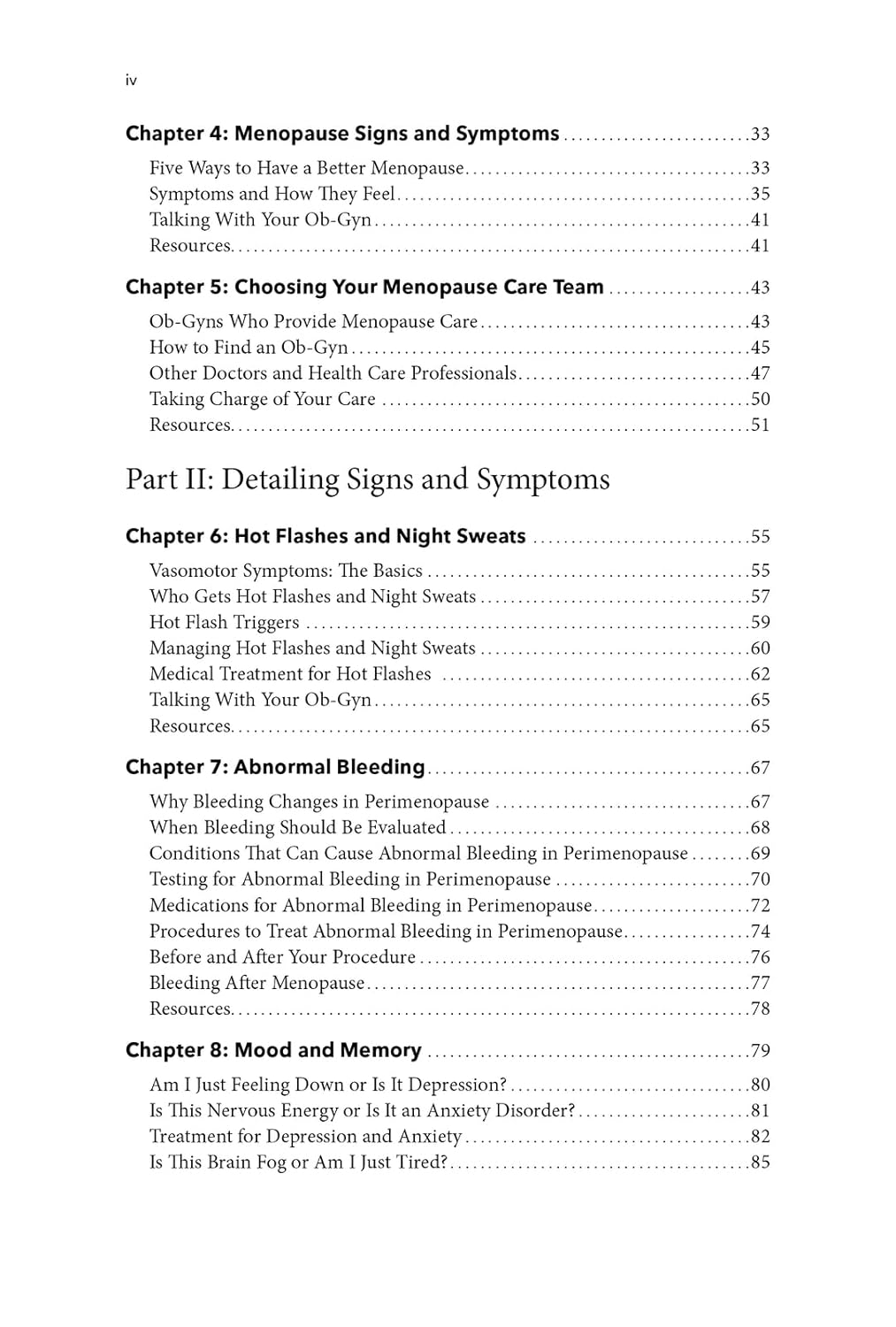 iv

Chapter 4: Menopause Signs and Symptoms 33

Five Ways to Have a Better Menopause 33
Symptoms and How They Feel 35
Talking With Your Ob-Gyn 41
Resources 41

Chapter 5: Choosing Your Menopause Care Team 43

Ob-Gyns Who Provide Menopause Care 43
How to Find an Ob-Gyn 45
Other Doctors and Health Care Professionals 47
Taking Charge of Your Care 50
Resources 51

Part II: Detailing Signs and Symptoms

Chapter 6: Hot Flashes and Night Sweats 55

Vasomotor Symptoms: The Basics 55
Who Gets Hot Flashes and Night Sweats 57
Hot Flash Triggers 59
Managing Hot Flashes and Night Sweats 60
Medical Treatment for Hot Flashes 62
Talking With Your Ob-Gyn 65
Resources 65

Chapter 7: Abnormal Bleeding 67

Why Bleeding Changes in Perimenopause 67
When Bleeding Should Be Evaluated 68
Conditions That Can Cause Abnormal Bleeding in Perimenopause 69
Testing for Abnormal Bleeding in Perimenopause 70
Medications for Abnormal Bleeding in Perimenopause 72
Procedures to Treat Abnormal Bleeding in Perimenopause 74
Before and After Your Procedure 76
Bleeding After Menopause 77
Resources 78

Chapter 8: Mood and Memory 79

Am I Just Feeling Down or Is It Depression? 80
Is This Nervous Energy or Is It an Anxiety Disorder? 81
Treatment for Depression and Anxiety 82
Is This Brain Fog or Am I Just Tired? 85